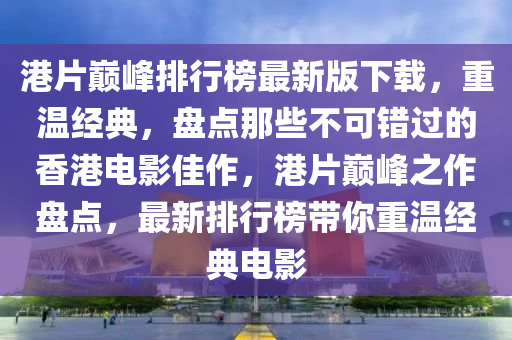 港片巅峰排行榜最新版下载，重温经典，盘点那些不可错过的香港电影佳作，港片巅峰之作盘点，最新排行榜带你重温经典电影